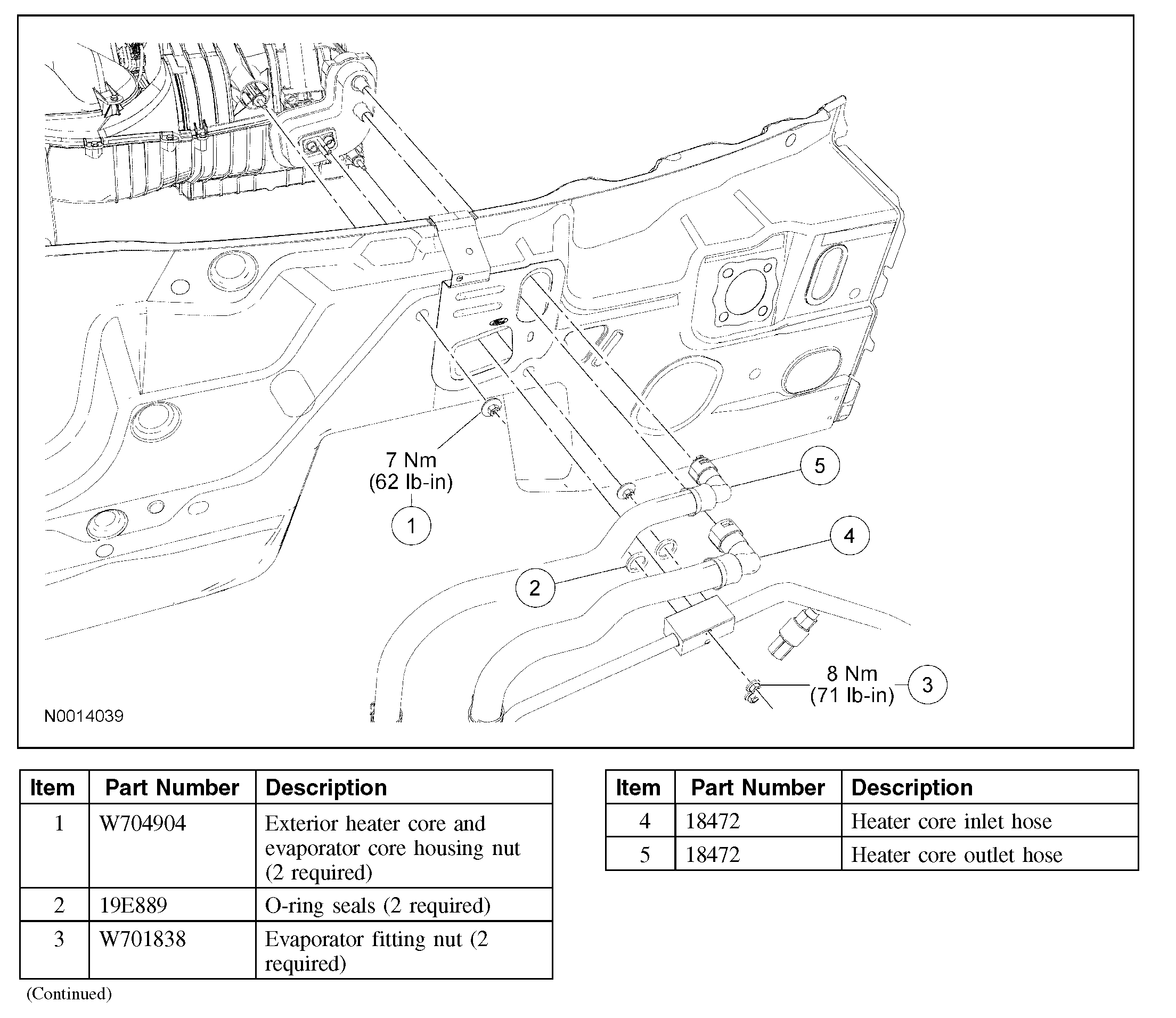 7 Nm
(62 lb-in)

1

5

4

2

8 Nm
(71 lb-in)

3

N0014039

| Item | Part Number | Description |
|---|---|---|
| 1 | W704904 | Exterior heater core and evaporator core housing nut (2 required) |
| 2 | 19E889 | O-ring seals (2 required) |
| 3 | W701838 | Evaporator fitting nut (2 required) |

(Continued)

| Item | Part Number | Description |
|---|---|---|
| 4 | 18472 | Heater core inlet hose |
| 5 | 18472 | Heater core outlet hose |